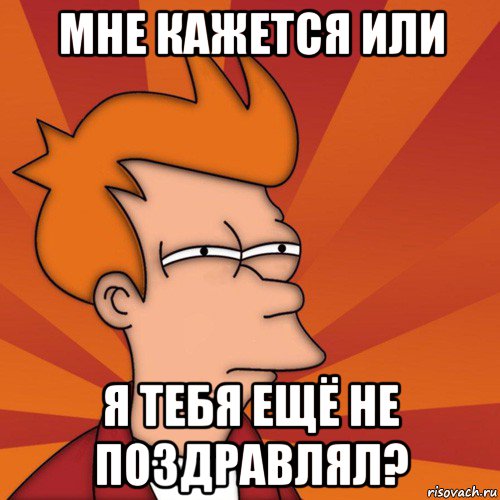 МНЕ КАЖЕТСЯ ИЛИ

Я ТЕБЯ ЕЩЁ НЕ ПОЗДРАВЛЯЛ?

risovach.ru